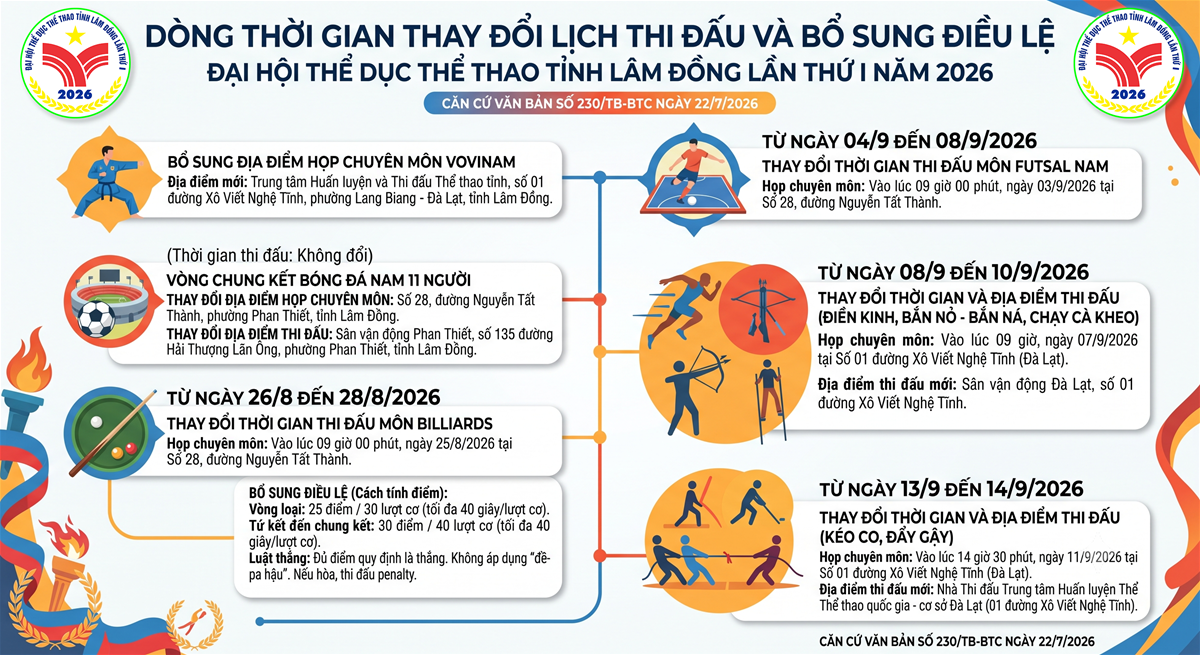 ĐẠI HỘI THỂ DỤC THỂ THAO TỈNH LÂM ĐỒNG LẦN THỨ I
2026

DÒNG THỜI GIAN THAY ĐỔI LỊCH THI ĐẤU VÀ BỔ SUNG ĐIỀU LỆ
ĐẠI HỘI THỂ DỤC THỂ THAO TỈNH LÂM ĐỒNG LẦN THỨ I NĂM 2026
CĂN CỨ VĂN BẢN SỐ 230/TB-BTC NGÀY 22/7/2026

ĐẠI HỘI THỂ DỤC THỂ THAO TỈNH LÂM ĐỒNG LẦN THỨ I
2026

BỔ SUNG ĐỊA ĐIỂM HỌP CHUYÊN MÔN VOVINAM
Địa điểm mới: Trung tâm Huấn luyện và Thi đấu Thể thao tỉnh, số 01 đường Xô Viết Nghệ Tĩnh, phường Lang Biang - Đà Lạt, tỉnh Lâm Đồng.

(Thời gian thi đấu: Không đổi)
VÒNG CHUNG KẾT BÓNG ĐÁ NAM 11 NGƯỜI
THAY ĐỔI ĐỊA ĐIỂM HỌP CHUYÊN MÔN: Số 28, đường Nguyễn Tất Thành, phường Phan Thiết, tỉnh Lâm Đồng.
THAY ĐỔI ĐỊA ĐIỂM THI ĐẤU: Sân vận động Phan Thiết, số 135 đường Hải Thượng Lãn Ông, phường Phan Thiết, tỉnh Lâm Đồng.

TỪ NGÀY 26/8 ĐẾN 28/8/2026
THAY ĐỔI THỜI GIAN THI ĐẤU MÔN BILLIARDS
Họp chuyên môn: Vào lúc 09 giờ 00 phút, ngày 25/8/2026 tại Số 28, đường Nguyễn Tất Thành.

BỔ SUNG ĐIỀU LỆ (Cách tính điểm):
Vòng loại: 25 điểm / 30 lượt cơ (tối đa 40 giây/lượt cơ).
Tứ kết đến chung kết: 30 điểm / 40 lượt cơ (tối đa 40 giây/lượt cơ).
Luật thắng: Đủ điểm quy định là thắng. Không áp dụng "đề-pa hậu". Nếu hòa, thi đấu penalty.

TỪ NGÀY 04/9 ĐẾN 08/9/2026
THAY ĐỔI THỜI GIAN THI ĐẤU MÔN FUTSAL NAM
Họp chuyên môn: Vào lúc 09 giờ 00 phút, ngày 03/9/2026 tại Số 28, đường Nguyễn Tất Thành.

TỪ NGÀY 08/9 ĐẾN 10/9/2026
THAY ĐỔI THỜI GIAN VÀ ĐỊA ĐIỂM THI ĐẤU (ĐIỀN KINH, BẮN NỎ - BẮN NÁ, CHẠY CÀ KHEO)
Họp chuyên môn: Vào lúc 09 giờ, ngày 07/9/2026 tại Số 01 đường Xô Viết Nghệ Tĩnh (Đà Lạt).
Địa điểm thi đấu mới: Sân vận động Đà Lạt, số 01 đường Xô Viết Nghệ Tĩnh.

TỪ NGÀY 13/9 ĐẾN 14/9/2026
THAY ĐỔI THỜI GIAN VÀ ĐỊA ĐIỂM THI ĐẤU (KÉO CO, ĐẨY GẬY)
Họp chuyên môn: Vào lúc 14 giờ 30 phút, ngày 11/9/2026 tại Số 01 đường Xô Viết Nghệ Tĩnh (Đà Lạt).
Địa điểm thi đấu mới: Nhà Thi đấu Trung tâm Huấn luyện Thể Thể thao quốc gia - cơ sở Đà Lạt (01 đường Xô Viết Nghệ Tĩnh).

CĂN CỨ VĂN BẢN SỐ 230/TB-BTC NGÀY 22/7/2026